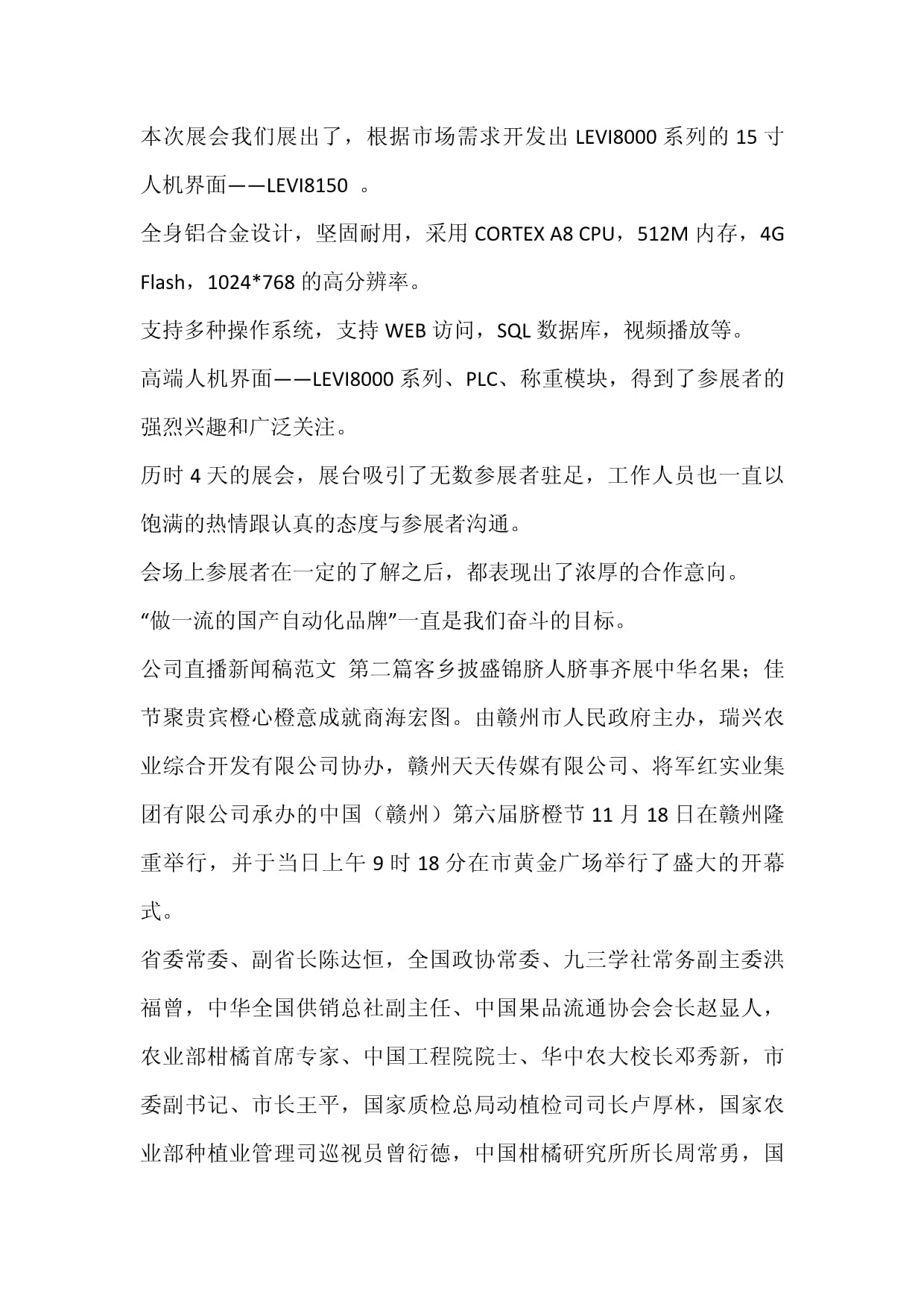 本次展会我们展出了，根据市场需求开发出 LEVI8000 系列的 15 寸人机界面——LEVI8150 。

全身铝合金设计，坚固耐用，采用 CORTEX A8 CPU，512M 内存，4G Flash，1024*768 的高分辨率。

支持多种操作系统，支持 WEB 访问，SQL 数据库，视频播放等。

高端人机界面——LEVI8000 系列、PLC、称重模块，得到了参展者的强烈兴趣和广泛关注。

历时 4 天的展会，展台吸引了无数参展者驻足，工作人员也一直以饱满的热情跟认真的态度与参展者沟通。

会场上参展者在一定的了解之后，都表现出了浓厚的合作意向。

“做一流的国产自动化品牌”一直是我们奋斗的目标。

公司直播新闻稿范文 第二篇客乡披盛锦脐人脐事齐展中华名果；佳节聚贵宾橙心橙意成就商海宏图。由赣州市人民政府主办，瑞兴农业综合开发有限公司协办，赣州天天传媒有限公司、将军红实业集团有限公司承办的中国（赣州）第六届脐橙节 11 月 18 日在赣州隆重举行，并于当日上午 9 时 18 分在市黄金广场举行了盛大的开幕式。

省委常委、副省长陈达恒，全国政协常委、九三学社常务副主委洪福曾，中华全国供销总社副主任、中国果品流通协会会长赵显人，农业部柑橘首席专家、中国工程院院士、华中农大校长邓秀新，市委副书记、市长王平，国家质检总局动植检司司长卢厚林，国家农业部种植业管理司巡视员曾衍德，中国柑橘研究所所长周常勇，国